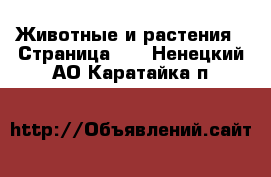 Животные и растения  Страница      Ненецкий АО Каратайка п

http://Объявлений.сайт